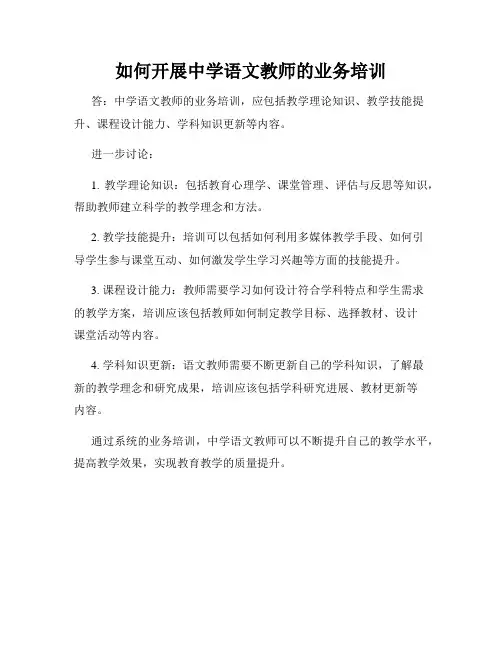 如何开展中学语文教师的业务培训

答：中学语文教师的业务培训，应包括教学理论知识、教学技能提升、课程设计能力、学科知识更新等内容。

进一步讨论：

1. 教学理论知识：包括教育心理学、课堂管理、评估与反思等知识，帮助教师建立科学的教学理念和方法。

2. 教学技能提升：培训可以包括如何利用多媒体教学手段、如何引导学生参与课堂互动、如何激发学生学习兴趣等方面的技能提升。

3. 课程设计能力：教师需要学习如何设计符合学科特点和学生需求的教学方案，培训应该包括教师如何制定教学目标、选择教材、设计课堂活动等内容。

4. 学科知识更新：语文教师需要不断更新自己的学科知识，了解最新的教学理念和研究成果，培训应该包括学科研究进展、教材更新等内容。

通过系统的业务培训，中学语文教师可以不断提升自己的教学水平，提高教学效果，实现教育教学的质量提升。